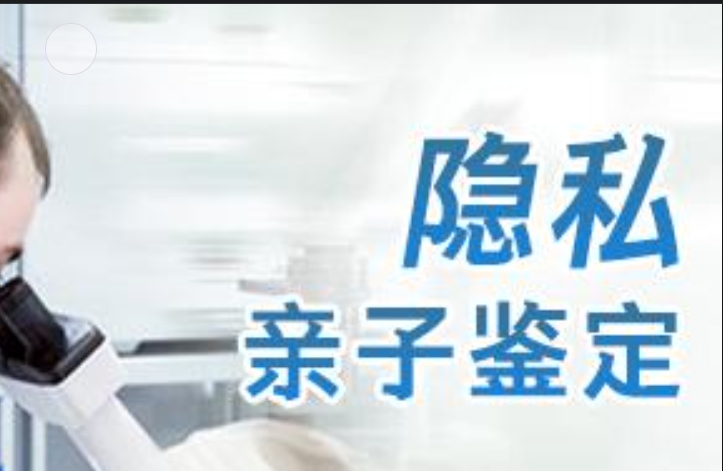 隐私
亲子鉴定